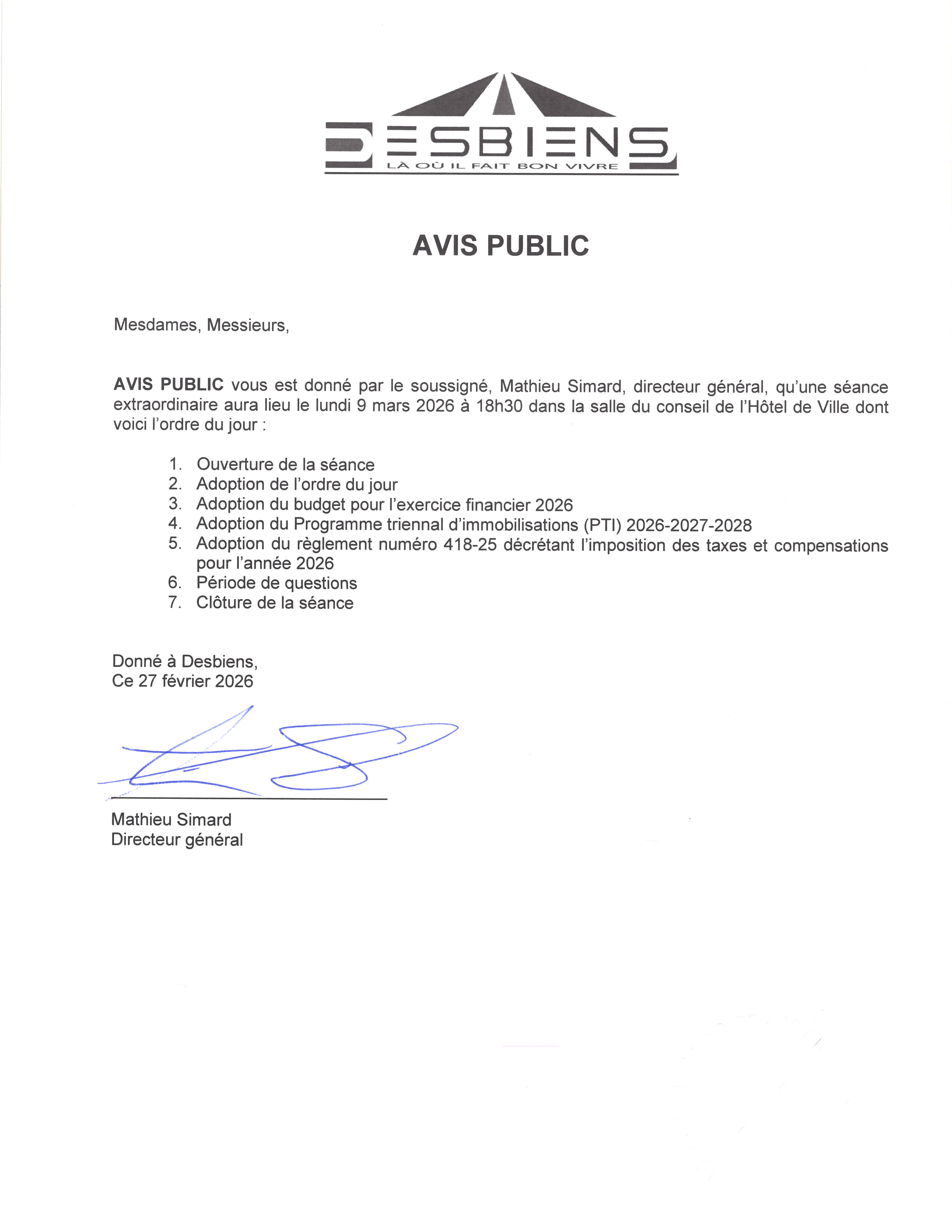 DESBIENS
LÀ OÙ IL FAIT BON VIVRE

AVIS PUBLIC

Mesdames, Messieurs,

AVIS PUBLIC vous est donné par le soussigné, Mathieu Simard, directeur général, qu'une séance extraordinaire aura lieu le lundi 9 mars 2026 à 18h30 dans la salle du conseil de l'Hôtel de Ville dont voici l'ordre du jour :

1. Ouverture de la séance
2. Adoption de l'ordre du jour
3. Adoption du budget pour l'exercice financier 2026
4. Adoption du Programme triennal d'immobilisations (PTI) 2026-2027-2028
5. Adoption du règlement numéro 418-25 décrétant l'imposition des taxes et compensations pour l'année 2026
6. Période de questions
7. Clôture de la séance

Donné à Desbiens,
Ce 27 février 2026

Mathieu Simard
Directeur général